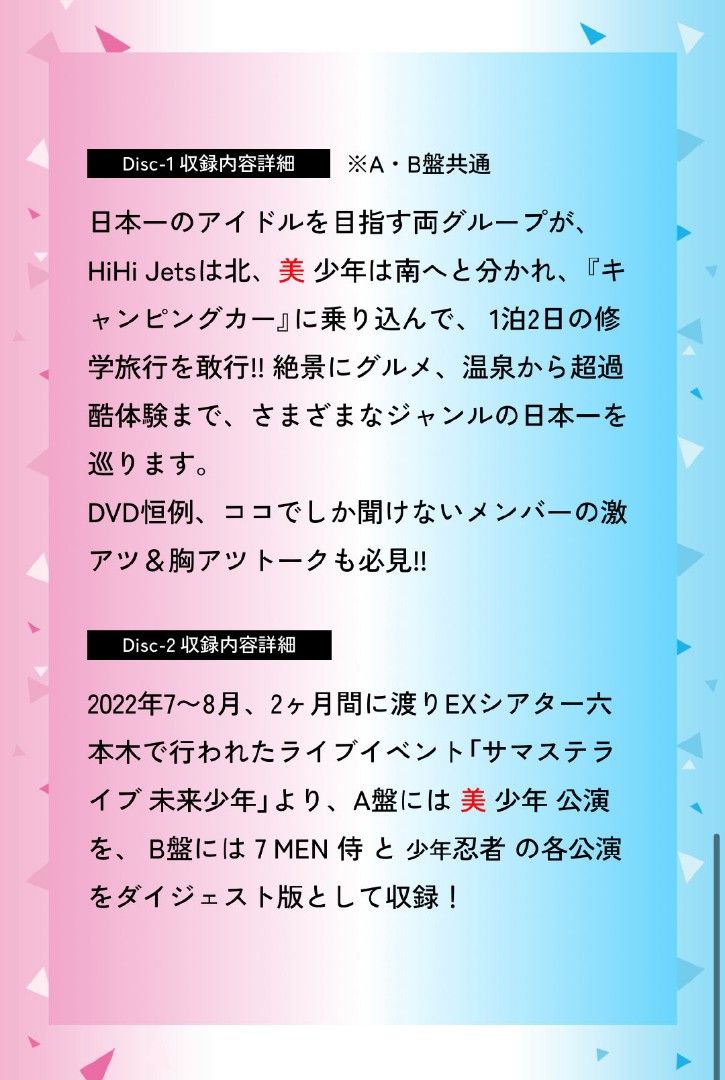 Disc-1 収録内容詳細　※A・B盤共通

日本一のアイドルを目指す両グループが、HiHi Jetsは北、美 少年は南へと分かれ、『キャンピングカー』に乗り込んで、 1泊2日の修学旅行を敢行!! 絶景にグルメ、温泉から超過酷体験まで、さまざまなジャンルの日本一を巡ります。
DVD恒例、ココでしか聞けないメンバーの激アツ＆胸アツトークも必見!!

Disc-2 収録内容詳細

2022年7〜8月、2ヶ月間に渡りEXシアター六本木で行われたライブイベント「サマステライブ 未来少年」より、A盤には 美 少年 公演を、 B盤には 7 MEN 侍 と 少年忍者 の各公演をダイジェスト版として収録！